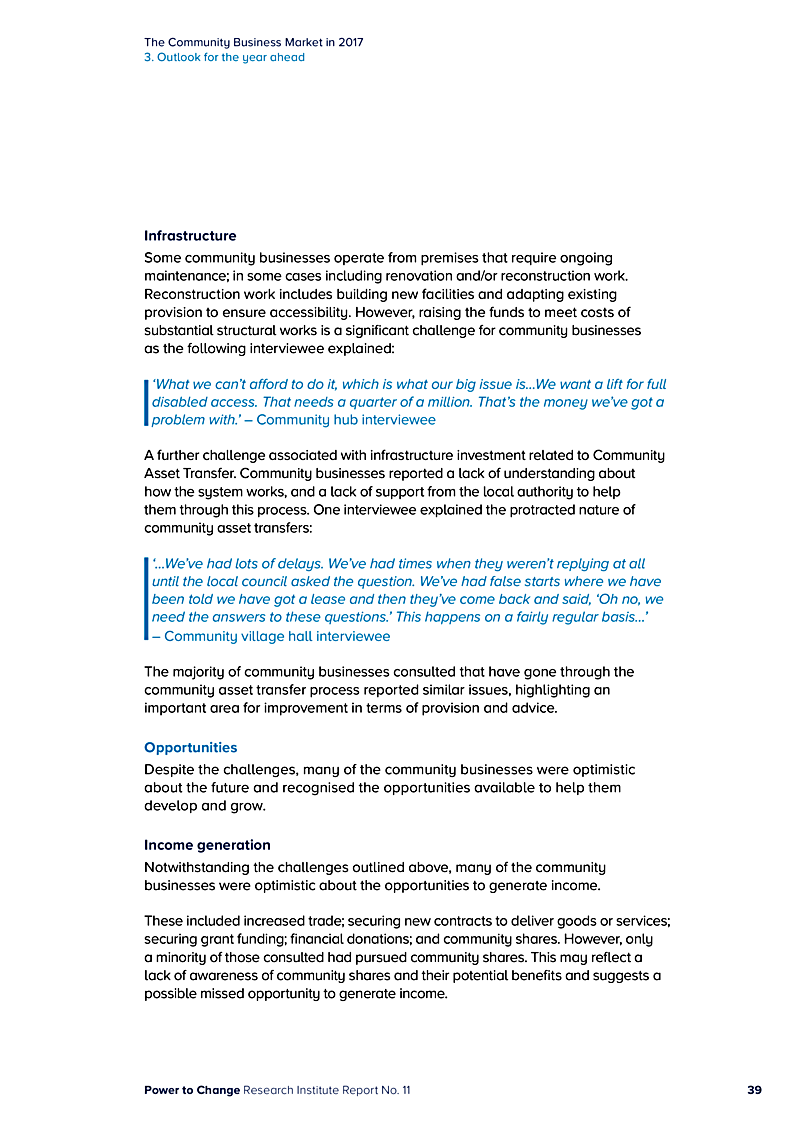 The Community Business Market in 2017
3. Outlook for the year ahead

Infrastructure
Some community businesses operate from premises that require ongoing maintenance; in some cases including renovation and/or reconstruction work. Reconstruction work includes building new facilities and adapting existing provision to ensure accessibility. However, raising the funds to meet costs of substantial structural works is a significant challenge for community businesses as the following interviewee explained:

'What we can't afford to do it, which is what our big issue is...We want a lift for full disabled access. That needs a quarter of a million. That's the money we've got a problem with.' – Community hub interviewee

A further challenge associated with infrastructure investment related to Community Asset Transfer. Community businesses reported a lack of understanding about how the system works, and a lack of support from the local authority to help them through this process. One interviewee explained the protracted nature of community asset transfers:

'...We've had lots of delays. We've had times when they weren't replying at all until the local council asked the question. We've had false starts where we have been told we have got a lease and then they've come back and said, 'Oh no, we need the answers to these questions.' This happens on a fairly regular basis...' – Community village hall interviewee

The majority of community businesses consulted that have gone through the community asset transfer process reported similar issues, highlighting an important area for improvement in terms of provision and advice.

Opportunities
Despite the challenges, many of the community businesses were optimistic about the future and recognised the opportunities available to help them develop and grow.

Income generation
Notwithstanding the challenges outlined above, many of the community businesses were optimistic about the opportunities to generate income.

These included increased trade; securing new contracts to deliver goods or services; securing grant funding; financial donations; and community shares. However, only a minority of those consulted had pursued community shares. This may reflect a lack of awareness of community shares and their potential benefits and suggests a possible missed opportunity to generate income.

Power to Change Research Institute Report No. 11 39